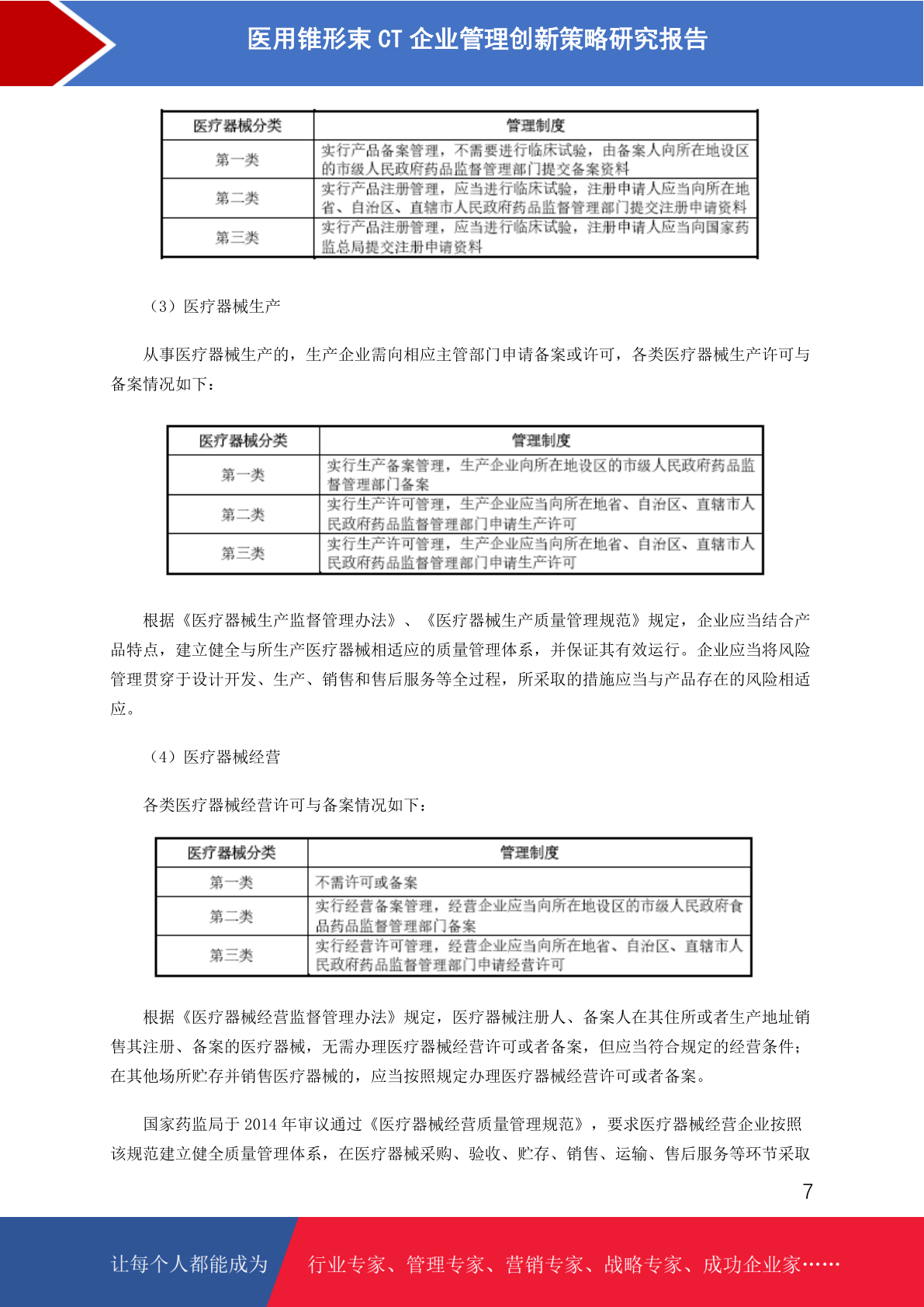 医用锥形束 CT 企业管理创新策略研究报告

| 医疗器械分类 | 管理制度 |
|---|---|
| 第一类 | 实行产品备案管理，不需要进行临床试验，由备案人向所在地设区的市级人民政府药品监督管理部门提交备案资料 |
| 第二类 | 实行产品注册管理，应当进行临床试验，注册申请人应当向所在地省、自治区、直辖市人民政府药品监督管理部门提交注册申请资料 |
| 第三类 | 实行产品注册管理，应当进行临床试验，注册申请人应当向国家药监总局提交注册申请资料 |

（3）医疗器械生产

从事医疗器械生产的，生产企业需向相应主管部门申请备案或许可，各类医疗器械生产许可与备案情况如下：

| 医疗器械分类 | 管理制度 |
|---|---|
| 第一类 | 实行生产备案管理，生产企业向所在地设区的市级人民政府药品监督管理部门备案 |
| 第二类 | 实行生产许可管理，生产企业应当向所在地省、自治区、直辖市人民政府药品监督管理部门申请生产许可 |
| 第三类 | 实行生产许可管理，生产企业应当向所在地省、自治区、直辖市人民政府药品监督管理部门申请生产许可 |

根据《医疗器械生产监督管理办法》、《医疗器械生产质量管理规范》规定，企业应当结合产品特点，建立健全与所生产医疗器械相适应的质量管理体系，并保证其有效运行。企业应当将风险管理贯穿于设计开发、生产、销售和售后服务等全过程，所采取的措施应当与产品存在的风险相适应。

（4）医疗器械经营

各类医疗器械经营许可与备案情况如下：

| 医疗器械分类 | 管理制度 |
|---|---|
| 第一类 | 不需许可或备案 |
| 第二类 | 实行经营备案管理，经营企业应当向所在地设区的市级人民政府食品药品监督管理部门备案 |
| 第三类 | 实行经营许可管理，经营企业应当向所在地省、自治区、直辖市人民政府药品监督管理部门申请经营许可 |

根据《医疗器械经营监督管理办法》规定，医疗器械注册人、备案人在其住所或者生产地址销售其注册、备案的医疗器械，无需办理医疗器械经营许可或者备案，但应当符合规定的经营条件；在其他场所贮存并销售医疗器械的，应当按照规定办理医疗器械经营许可或者备案。

国家药监局于 2014 年审议通过《医疗器械经营质量管理规范》，要求医疗器械经营企业按照该规范建立健全质量管理体系，在医疗器械采购、验收、贮存、销售、运输、售后服务等环节采取

7

让每个人都能成为 行业专家、管理专家、营销专家、战略专家、成功企业家……